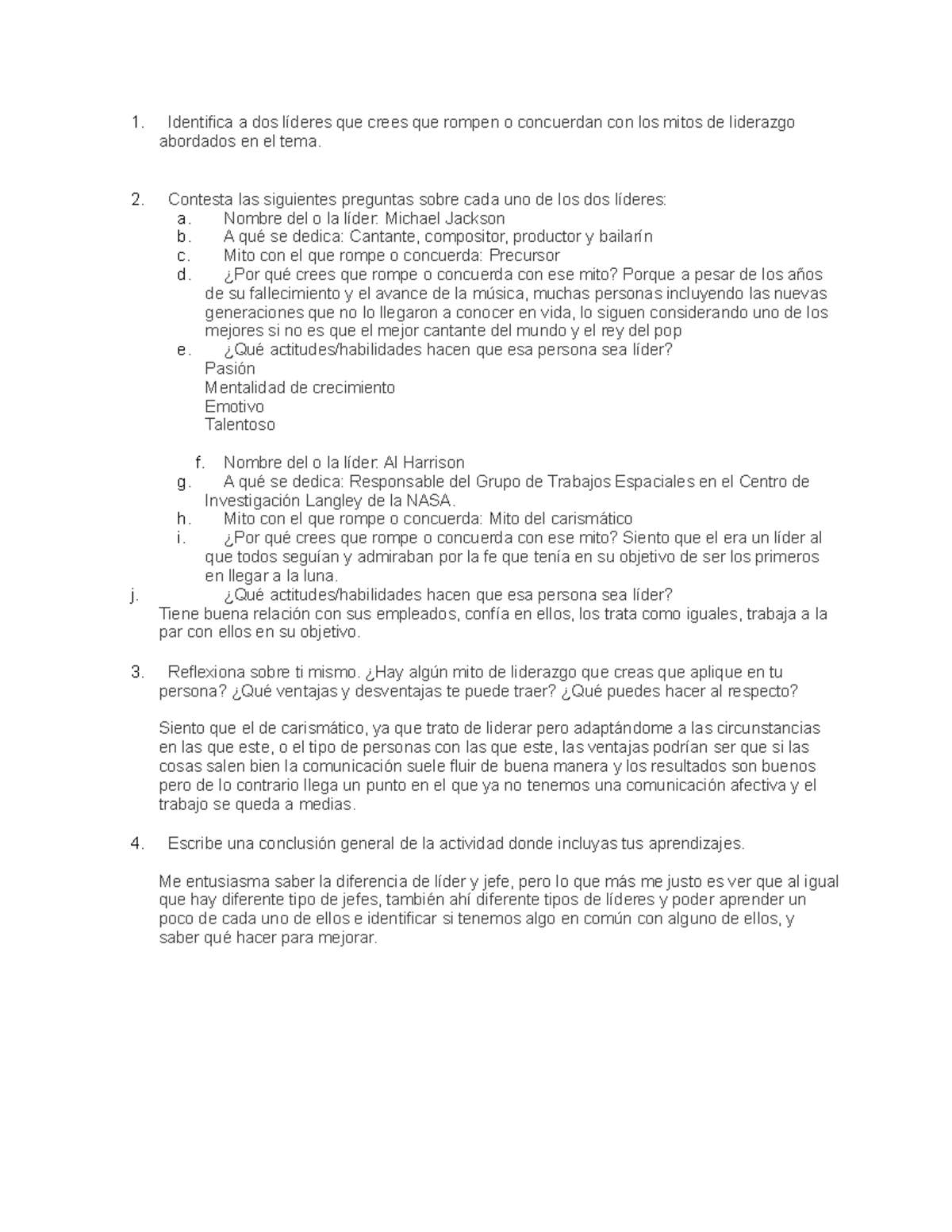 1. Identifica a dos líderes que crees que rompen o concuerdan con los mitos de liderazgo abordados en el tema.

2. Contesta las siguientes preguntas sobre cada uno de los dos líderes:
a. Nombre del o la líder: Michael Jackson
b. A qué se dedica: Cantante, compositor, productor y bailarín
c. Mito con el que rompe o concuerda: Precursor
d. ¿Por qué crees que rompe o concuerda con ese mito? Porque a pesar de los años de su fallecimiento y el avance de la música, muchas personas incluyendo las nuevas generaciones que no lo llegaron a conocer en vida, lo siguen considerando uno de los mejores si no es que el mejor cantante del mundo y el rey del pop
e. ¿Qué actitudes/habilidades hacen que esa persona sea líder?
Pasión
Mentalidad de crecimiento
Emotivo
Talentoso

f. Nombre del o la líder: Al Harrison
g. A qué se dedica: Responsable del Grupo de Trabajos Espaciales en el Centro de Investigación Langley de la NASA.
h. Mito con el que rompe o concuerda: Mito del carismático
i. ¿Por qué crees que rompe o concuerda con ese mito? Siento que el era un líder al que todos seguían y admiraban por la fe que tenía en su objetivo de ser los primeros en llegar a la luna.
j. ¿Qué actitudes/habilidades hacen que esa persona sea líder?
Tiene buena relación con sus empleados, confía en ellos, los trata como iguales, trabaja a la par con ellos en su objetivo.

3. Reflexiona sobre ti mismo. ¿Hay algún mito de liderazgo que creas que aplique en tu persona? ¿Qué ventajas y desventajas te puede traer? ¿Qué puedes hacer al respecto?

Siento que el de carismático, ya que trato de liderar pero adaptándome a las circunstancias en las que este, o el tipo de personas con las que este, las ventajas podrían ser que si las cosas salen bien la comunicación suele fluir de buena manera y los resultados son buenos pero de lo contrario llega un punto en el que ya no tenemos una comunicación afectiva y el trabajo se queda a medias.

4. Escribe una conclusión general de la actividad donde incluyas tus aprendizajes.

Me entusiasma saber la diferencia de líder y jefe, pero lo que más me justo es ver que al igual que hay diferente tipo de jefes, también ahí diferente tipos de líderes y poder aprender un poco de cada uno de ellos e identificar si tenemos algo en común con alguno de ellos, y saber qué hacer para mejorar.